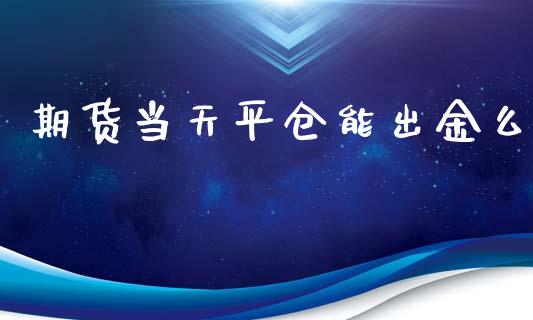 期货当天平仓能出金么